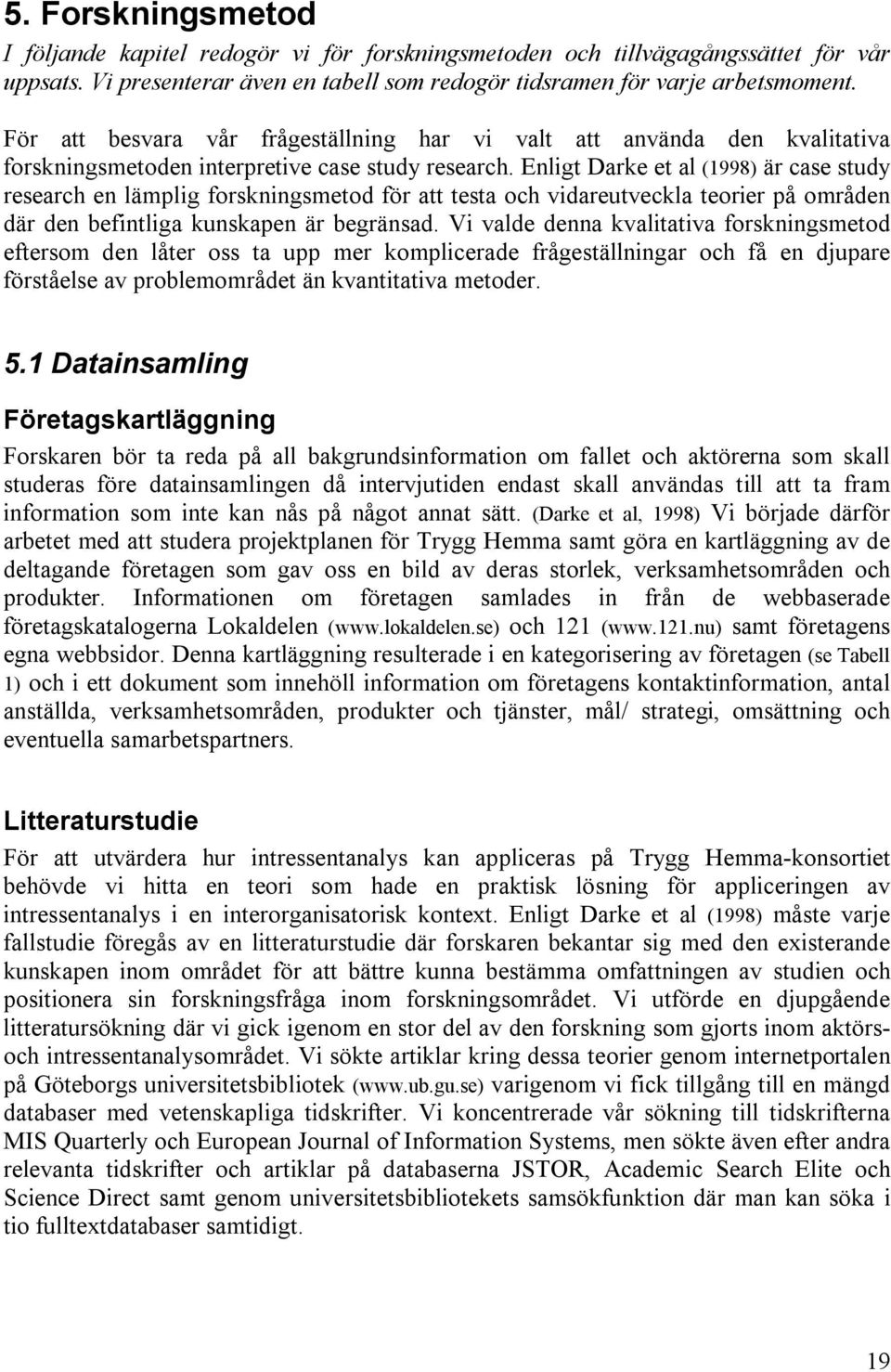 5. Forskningsmetod

I följande kapitel redogör vi för forskningsmetoden och tillvägagångssättet för vår uppsats. Vi presenterar även en tabell som redogör tidsramen för varje arbetsmoment.

För att besvara vår frågeställning har vi valt att använda den kvalitativa forskningsmetoden interpretive case study research. Enligt Darke et al (1998) är case study research en lämplig forskningsmetod för att testa och vidareutveckla teorier på områden där den befintliga kunskapen är begränsad. Vi valde denna kvalitativa forskningsmetod eftersom den låter oss ta upp mer komplicerade frågeställningar och få en djupare förståelse av problemområdet än kvantitativa metoder.

5.1 Datainsamling

Företagskartläggning

Forskaren bör ta reda på all bakgrundsinformation om fallet och aktörerna som skall studeras före datainsamlingen då intervjutiden endast skall användas till att ta fram information som inte kan nås på något annat sätt. (Darke et al, 1998) Vi började därför arbetet med att studera projektplanen för Trygg Hemma samt göra en kartläggning av de deltagande företagen som gav oss en bild av deras storlek, verksamhetsområden och produkter. Informationen om företagen samlades in från de webbaserade företagskatalogerna Lokaldelen (www.lokaldelen.se) och 121 (www.121.nu) samt företagens egna webbsidor. Denna kartläggning resulterade i en kategorisering av företagen (se Tabell 1) och i ett dokument som innehöll information om företagens kontaktinformation, antal anställda, verksamhetsområden, produkter och tjänster, mål/ strategi, omsättning och eventuella samarbetspartners.

Litteraturstudie

För att utvärdera hur intressentanalys kan appliceras på Trygg Hemma-konsortiet behövde vi hitta en teori som hade en praktisk lösning för appliceringen av intressentanalys i en interorganisatorisk kontext. Enligt Darke et al (1998) måste varje fallstudie föregås av en litteraturstudie där forskaren bekantar sig med den existerande kunskapen inom området för att bättre kunna bestämma omfattningen av studien och positionera sin forskningsfråga inom forskningsområdet. Vi utförde en djupgående litteratursökning där vi gick igenom en stor del av den forskning som gjorts inom aktörs- och intressentanalysområdet. Vi sökte artiklar kring dessa teorier genom internetportalen på Göteborgs universitetsbibliotek (www.ub.gu.se) varigenom vi fick tillgång till en mängd databaser med vetenskapliga tidskrifter. Vi koncentrerade vår sökning till tidskrifterna MIS Quarterly och European Journal of Information Systems, men sökte även efter andra relevanta tidskrifter och artiklar på databaserna JSTOR, Academic Search Elite och Science Direct samt genom universitetsbibliotekets samsökfunktion där man kan söka i tio fulltextdatabaser samtidigt.

19